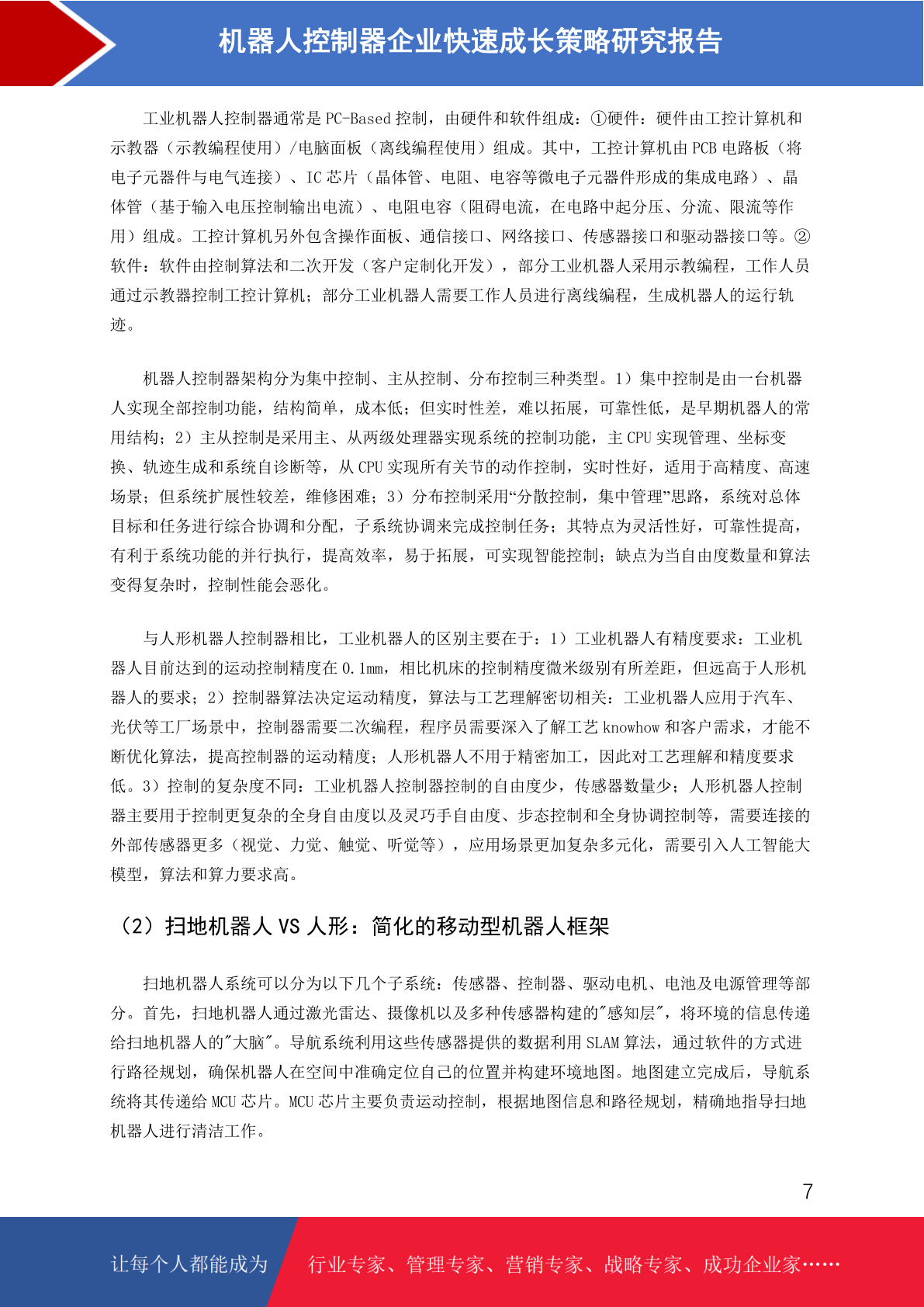 机器人控制器企业快速成长策略研究报告

工业机器人控制器通常是 PC-Based 控制，由硬件和软件组成：①硬件：硬件由工控计算机和示教器（示教编程使用）/电脑面板（离线编程使用）组成。其中，工控计算机由 PCB 电路板（将电子元器件与电气连接）、IC 芯片（晶体管、电阻、电容等微电子元器件形成的集成电路）、晶体管（基于输入电压控制输出电流）、电阻电容（阻碍电流，在电路中起分压、分流、限流等作用）组成。工控计算机另外包含操作面板、通信接口、网络接口、传感器接口和驱动器接口等。②软件：软件由控制算法和二次开发（客户定制化开发），部分工业机器人采用示教编程，工作人员通过示教器控制工控计算机；部分工业机器人需要工作人员进行离线编程，生成机器人的运行轨迹。

机器人控制器架构分为集中控制、主从控制、分布控制三种类型。1）集中控制是由一台机器人实现全部控制功能，结构简单，成本低；但实时性差，难以拓展，可靠性低，是早期机器人的常用结构；2）主从控制是采用主、从两级处理器实现系统的控制功能，主 CPU 实现管理、坐标变换、轨迹生成和系统自诊断等，从 CPU 实现所有关节的动作控制，实时性好，适用于高精度、高速场景；但系统扩展性较差，维修困难；3）分布控制采用“分散控制，集中管理”思路，系统对总体目标和任务进行综合协调和分配，子系统协调来完成控制任务；其特点为灵活性好，可靠性提高，有利于系统功能的并行执行，提高效率，易于拓展，可实现智能控制；缺点为当自由度数量和算法变得复杂时，控制性能会恶化。

与人形机器人控制器相比，工业机器人的区别主要在于：1）工业机器人有精度要求：工业机器人目前达到的运动控制精度在 0.1mm，相比机床的控制精度微米级别有所差距，但远高于人形机器人的要求；2）控制器算法决定运动精度，算法与工艺理解密切相关：工业机器人应用于汽车、光伏等工厂场景中，控制器需要二次编程，程序员需要深入了解工艺 knowhow 和客户需求，才能不断优化算法，提高控制器的运动精度；人形机器人不用于精密加工，因此对工艺理解和精度要求低。3）控制的复杂度不同：工业机器人控制器控制的自由度少，传感器数量少；人形机器人控制器主要用于控制更复杂的全身自由度以及灵巧手自由度、步态控制和全身协调控制等，需要连接的外部传感器更多（视觉、力觉、触觉、听觉等），应用场景更加复杂多元化，需要引入人工智能大模型，算法和算力要求高。

（2）扫地机器人 VS 人形：简化的移动型机器人框架

扫地机器人系统可以分为以下几个子系统：传感器、控制器、驱动电机、电池及电源管理等部分。首先，扫地机器人通过激光雷达、摄像机以及多种传感器构建的"感知层"，将环境的信息传递给扫地机器人的"大脑"。导航系统利用这些传感器提供的数据利用 SLAM 算法，通过软件的方式进行路径规划，确保机器人在空间中准确定位自己的位置并构建环境地图。地图建立完成后，导航系统将其传递给 MCU 芯片。MCU 芯片主要负责运动控制，根据地图信息和路径规划，精确地指导扫地机器人进行清洁工作。

7

让每个人都能成为 行业专家、管理专家、营销专家、战略专家、成功企业家……